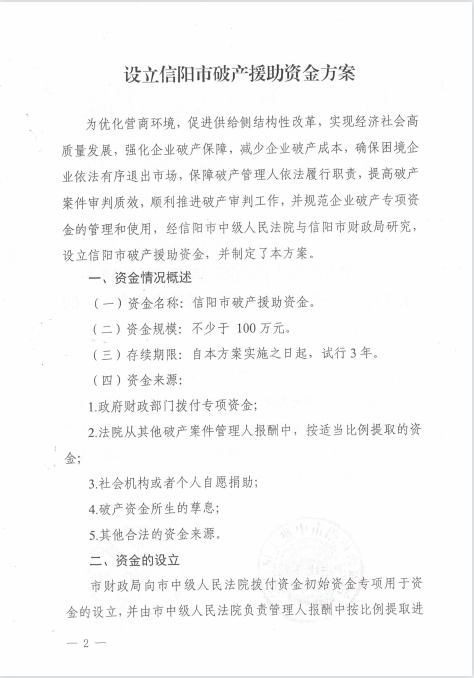 设立信阳市破产援助资金方案

为优化营商环境，促进供给侧结构性改革，实现经济社会高质量发展，强化企业破产保障，减少企业破产成本，确保困境企业依法有序退出市场，保障破产管理人依法履行职责，提高破产案件审判质效，顺利推进破产审判工作，并规范企业破产专项资金的管理和使用，经信阳市中级人民法院与信阳市财政局研究，设立信阳市破产援助资金，并制定了本方案。

一、资金情况概述

（一）资金名称：信阳市破产援助资金。

（二）资金规模：不少于 100 万元。

（三）存续期限：自本方案实施之日起，试行 3 年。

（四）资金来源：

1.政府财政部门拨付专项资金；

2.法院从其他破产案件管理人报酬中，按适当比例提取的资金；

3.社会机构或者个人自愿捐助；

4.破产资金所生的孳息；

5.其他合法的资金来源。

二、资金的设立

市财政局向市中级人民法院拨付资金初始资金专项用于资金的设立，并由市中级人民法院负责管理人报酬中按比例提取进

— 2 —